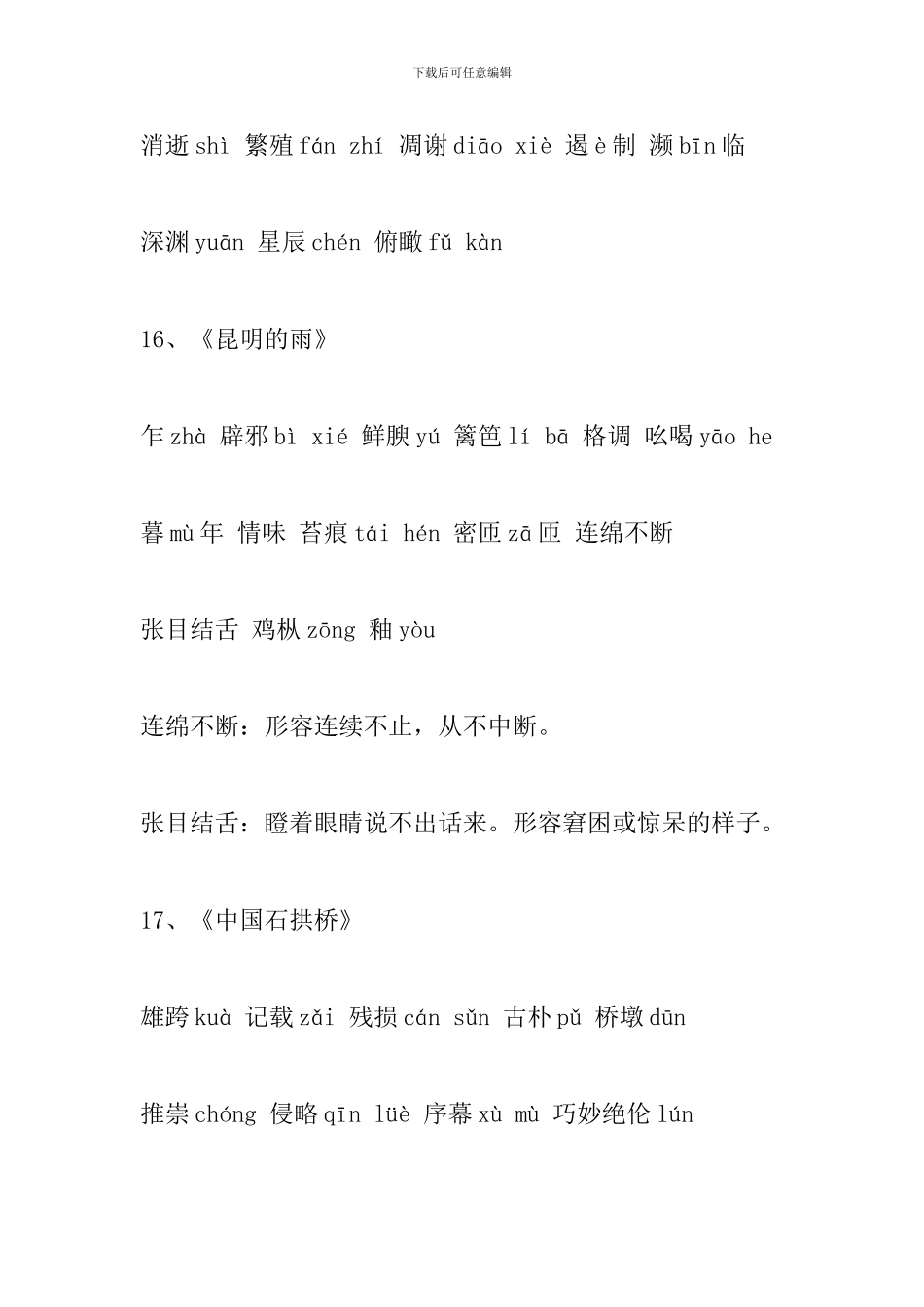 下载后可任意编辑

消逝 shì 繁殖 fán zhí 凋谢 diāo xiè 遏 è 制 濒 bīn 临

深渊 yuān 星辰 chén 俯瞰 fǔ kàn

16、《昆明的雨》

乍 zhà 辟邪 bì xié 鲜腴 yú 篱笆 lí bā 格调 吆喝 yāo he

暮 mù 年 情味 苔痕 tái hén 密匝 zā 匝 连绵不断

张目结舌 鸡枞 zōng 釉 yòu

连绵不断：形容连续不止，从不中断。

张目结舌：瞪着眼睛说不出话来。形容窘困或惊呆的样子。

17、《中国石拱桥》

雄跨 kuà 记载 zǎi 残损 cán sǔn 古朴 pǔ 桥墩 dūn

推崇 chóng 侵略 qīn lüè 序幕 xù mù 巧妙绝伦 lún